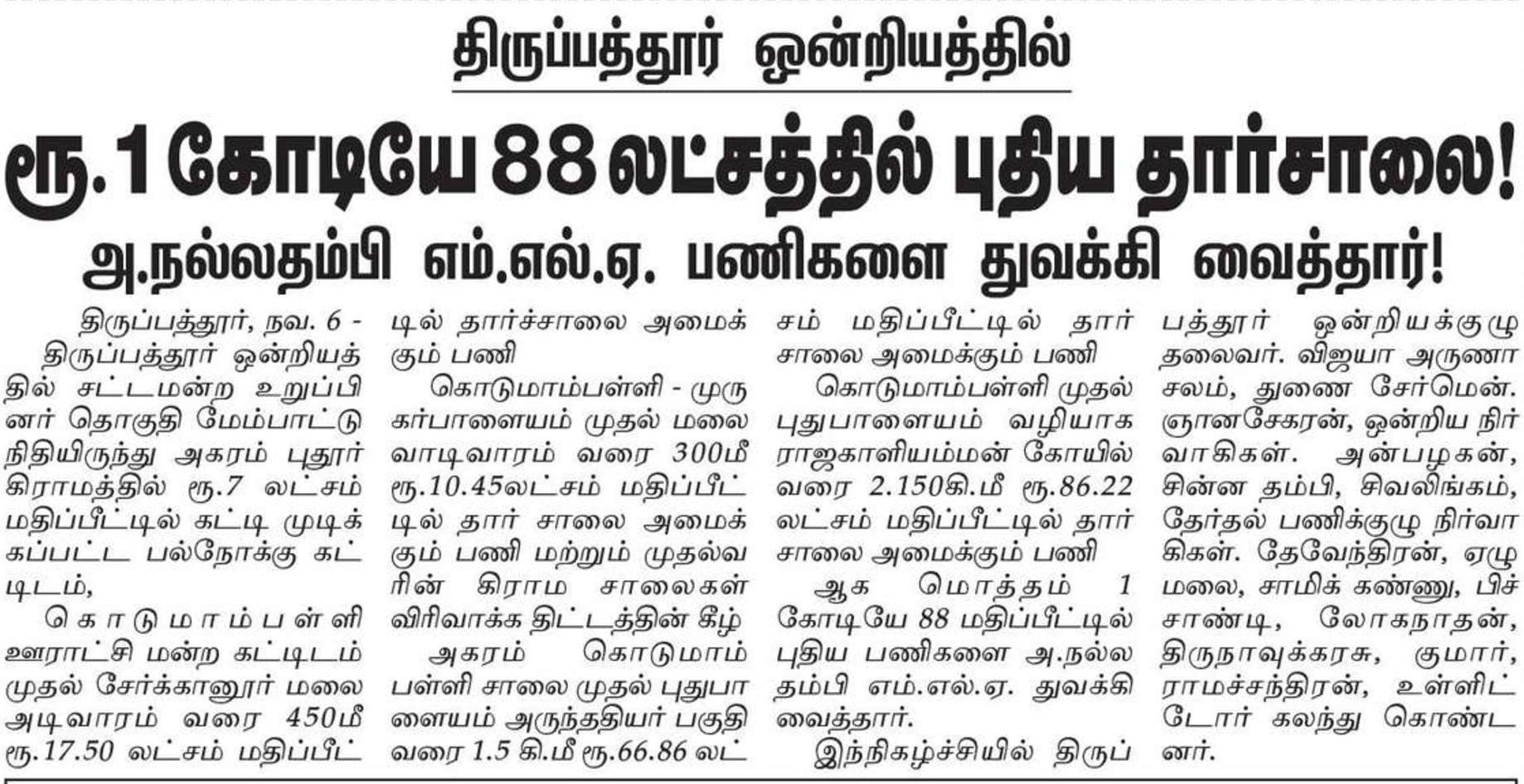 திருப்பத்தூர் ஒன்றியத்தில்

ரூ.1 கோடியே 88 லட்சத்தில் புதிய தார்சாலை!

அ.நல்லதம்பி எம்.எல்.ஏ. பணிகளை துவக்கி வைத்தார்!

திருப்பத்தூர், நவ. 6 - திருப்பத்தூர் ஒன்றியத்தில் சட்டமன்ற உறுப்பினர் தொகுதி மேம்பாட்டு நிதியிருந்து அகரம் புதூர் கிராமத்தில் ரூ.7 லட்சம் மதிப்பீட்டில் கட்டி முடிக்கப்பட்ட பல்நோக்கு கட்டிடம்,

கொடுமாம்பள்ளி ஊராட்சி மன்ற கட்டிடம் முதல் சேர்க்கானூர் மலை அடிவாரம் வரை 450மீ ரூ.17.50 லட்சம் மதிப்பீட்டில் தார்ச்சாலை அமைக்கும் பணி

கொடுமாம்பள்ளி - முருகர்பாளையம் முதல் மலை வாடிவாரம் வரை 300மீ ரூ.10.45லட்சம் மதிப்பீட்டில் தார் சாலை அமைக்கும் பணி மற்றும் முதல்வரின் கிராம சாலைகள் விரிவாக்க திட்டத்தின் கீழ்

அகரம் கொடுமாம்பள்ளி சாலை முதல் புதுபாளையம் அருந்ததியர் பகுதி வரை 1.5 கி.மீ ரூ.66.86 லட்சம் மதிப்பீட்டில் தார் சாலை அமைக்கும் பணி

கொடுமாம்பள்ளி முதல் புதுபாளையம் வழியாக ராஜகாளியம்மன் கோயில் வரை 2.150கி.மீ ரூ.86.22 லட்சம் மதிப்பீட்டில் தார் சாலை அமைக்கும் பணி

ஆக மொத்தம் 1 கோடியே 88 மதிப்பீட்டில் புதிய பணிகளை அ.நல்லதம்பி எம்.எல்.ஏ. துவக்கி வைத்தார்.

இந்நிகழ்ச்சியில் திருப்பத்தூர் ஒன்றியக்குழு தலைவர். விஜயா அருணாசலம், துணை சேர்மென். ஞானசேகரன், ஒன்றிய நிர்வாகிகள். அன்பழகன், சின்ன தம்பி, சிவலிங்கம், தேர்தல் பணிக்குழு நிர்வாகிகள். தேவேந்திரன், ஏழுமலை, சாமிக் கண்ணு, பிச்சாண்டி, லோகநாதன், திருநாவுக்கரசு, குமார், ராமச்சந்திரன், உள்ளிட்டோர் கலந்து கொண்டனர்.